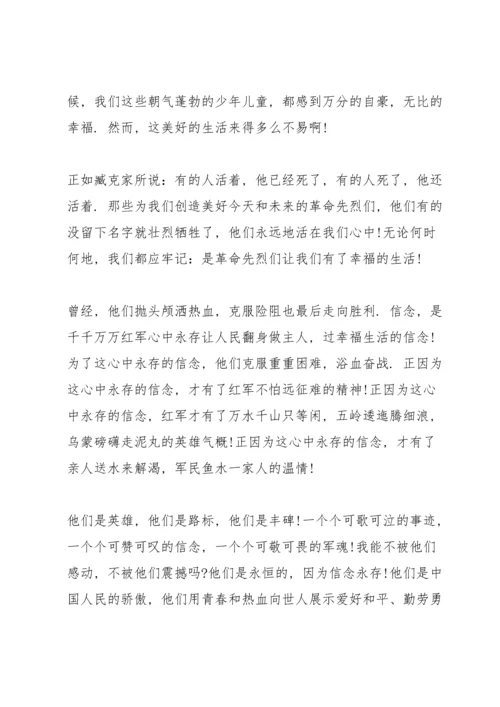 候，我们这些朝气蓬勃的少年儿童，都感到万分的自豪，无比的幸福．然而，这美好的生活来得多么不易啊！

正如臧克家所说：有的人活着，他已经死了，有的人死了，他还活着．那些为我们创造美好今天和未来的革命先烈们，他们有的没留下名字就壮烈牺牲了，他们永远地活在我们心中！无论何时何地，我们都应牢记：是革命先烈们让我们有了幸福的生活！

曾经，他们抛头颅洒热血，克服险阻也最后走向胜利．信念，是千千万万红军心中永存让人民翻身做主人，过幸福生活的信念！为了这心中永存的信念，他们克服重重困难，浴血奋战．正因为这心中永存的信念，才有了红军不怕远征难的精神！正因为这心中永存的信念，红军才有了万水千山只等闲，五岭逶迤腾细浪，乌蒙磅礴走泥丸的英雄气概！正因为这心中永存的信念，才有了亲人送水来解渴，军民鱼水一家人的温情！

他们是英雄，他们是路标，他们是丰碑！一个个可歌可泣的事迹，一个个可赞可叹的信念，一个个可敬可畏的军魂！我能不被他们感动，不被他们震撼吗?他们是永恒的，因为信念永存！他们是中国人民的骄傲，他们用青春和热血向世人展示爱好和平、勤劳勇